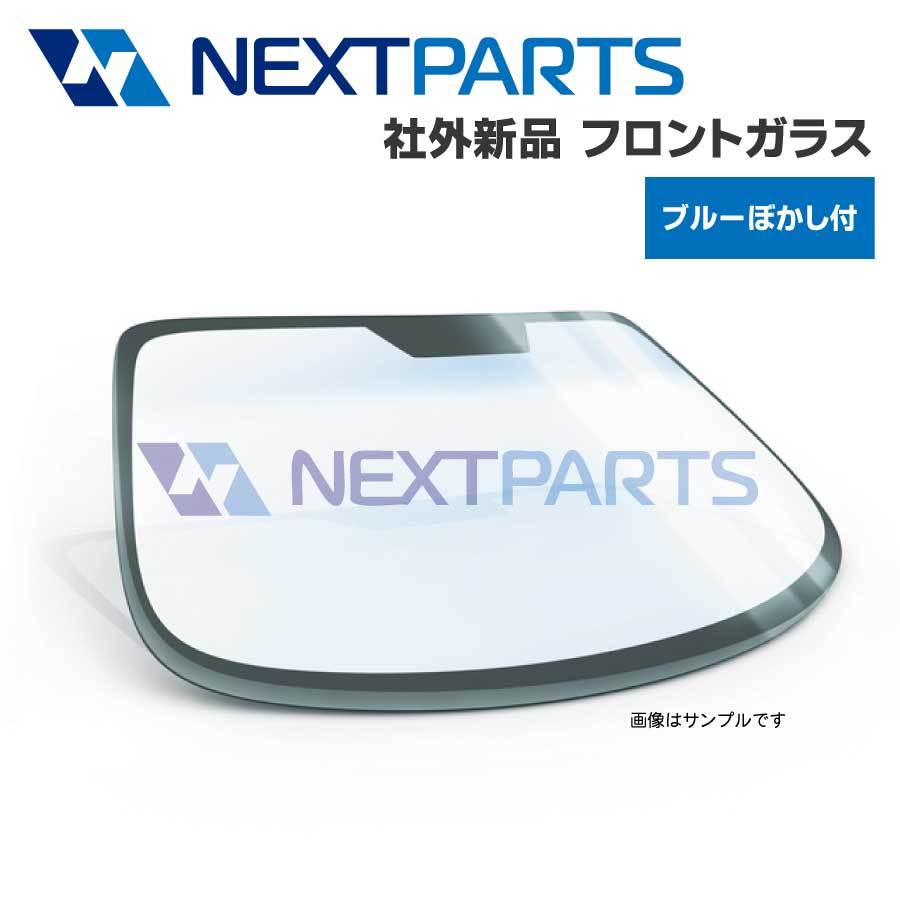 NEXTPARTS
社外新品 フロントガラス
ブルーぼかし付

NEXTPARTS

画像はサンプルです